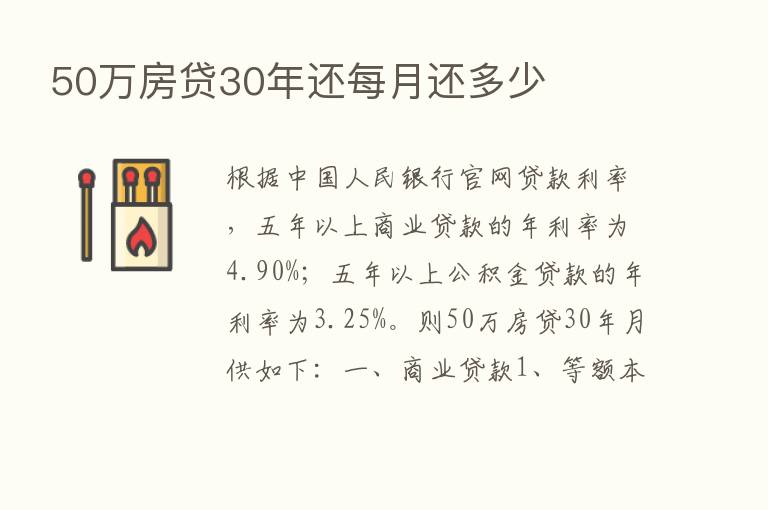 50万房贷30年还每月还多少

根据中国人民银行官网贷款利率，五年以上商业贷款的年利率为4.90%；五年以上公积金贷款的年利率为3.25%。则50万房贷30年月供如下：一、商业贷款1、等额本